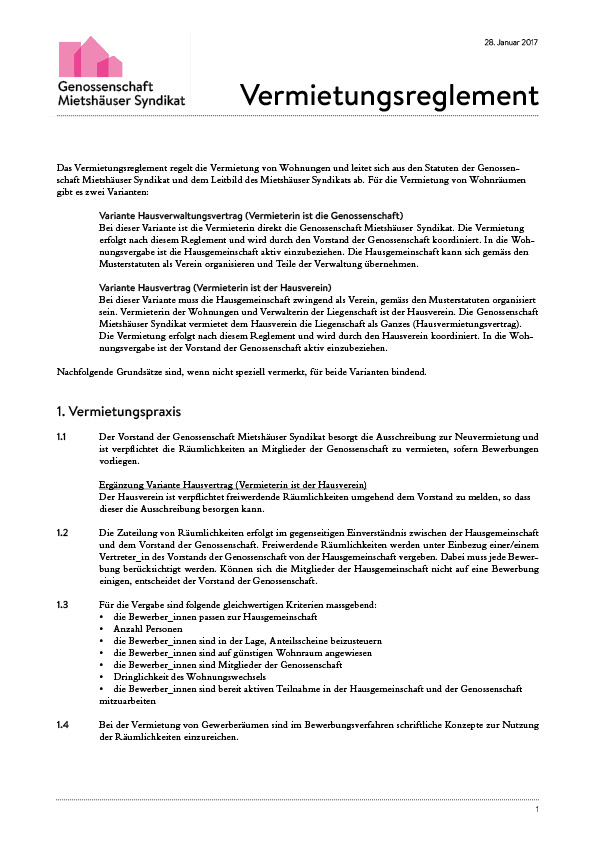 28. Januar 2017

Genossenschaft
Mietshäuser Syndikat

Vermietungsreglement

Das Vermietungsreglement regelt die Vermietung von Wohnungen und leitet sich aus den Statuten der Genossenschaft Mietshäuser Syndikat und dem Leitbild des Mietshäuser Syndikats ab. Für die Vermietung von Wohnräumen gibt es zwei Varianten:

Variante Hausverwaltungsvertrag (Vermieterin ist die Genossenschaft)
Bei dieser Variante ist die Vermieterin direkt die Genossenschaft Mietshäuser Syndikat. Die Vermietung erfolgt nach diesem Reglement und wird durch den Vorstand der Genossenschaft koordiniert. In die Wohnungsvergabe ist die Hausgemeinschaft aktiv einzubeziehen. Die Hausgemeinschaft kann sich gemäss den Musterstatuten als Verein organisieren und Teile der Verwaltung übernehmen.

Variante Hausvertrag (Vermieterin ist der Hausverein)
Bei dieser Variante muss die Hausgemeinschaft zwingend als Verein, gemäss den Musterstatuten organisiert sein. Vermieterin der Wohnungen und Verwalterin der Liegenschaft ist der Hausverein. Die Genossenschaft Mietshäuser Syndikat vermietet dem Hausverein die Liegenschaft als Ganzes (Hausvermietungsvertrag). Die Vermietung erfolgt nach diesem Reglement und wird durch den Hausverein koordiniert. In die Wohnungsvergabe ist der Vorstand der Genossenschaft aktiv einzubeziehen.

Nachfolgende Grundsätze sind, wenn nicht speziell vermerkt, für beide Varianten bindend.

1. Vermietungspraxis

1.1 Der Vorstand der Genossenschaft Mietshäuser Syndikat besorgt die Ausschreibung zur Neuvermietung und ist verpflichtet die Räumlichkeiten an Mitglieder der Genossenschaft zu vermieten, sofern Bewerbungen vorliegen.

Ergänzung Variante Hausvertrag (Vermieterin ist der Hausverein)
Der Hausverein ist verpflichtet freiwerdende Räumlichkeiten umgehend dem Vorstand zu melden, so dass dieser die Ausschreibung besorgen kann.

1.2 Die Zuteilung von Räumlichkeiten erfolgt im gegenseitigen Einverständnis zwischen der Hausgemeinschaft und dem Vorstand der Genossenschaft. Freiwerdende Räumlichkeiten werden unter Einbezug einer/einem Vertreter_in des Vorstands der Genossenschaft von der Hausgemeinschaft vergeben. Dabei muss jede Bewerbung berücksichtigt werden. Können sich die Mitglieder der Hausgemeinschaft nicht auf eine Bewerbung einigen, entscheidet der Vorstand der Genossenschaft.

1.3 Für die Vergabe sind folgende gleichwertigen Kriterien massgebend:
• die Bewerber_innen passen zur Hausgemeinschaft
• Anzahl Personen
• die Bewerber_innen sind in der Lage, Anteilsscheine beizusteuern
• die Bewerber_innen sind auf günstigen Wohnraum angewiesen
• die Bewerber_innen sind Mitglieder der Genossenschaft
• Dringlichkeit des Wohnungswechsels
• die Bewerber_innen sind bereit aktiven Teilnahme in der Hausgemeinschaft und der Genossenschaft mitzuarbeiten

1.4 Bei der Vermietung von Gewerberäumen sind im Bewerbungsverfahren schriftliche Konzepte zur Nutzung der Räumlichkeiten einzureichen.

1